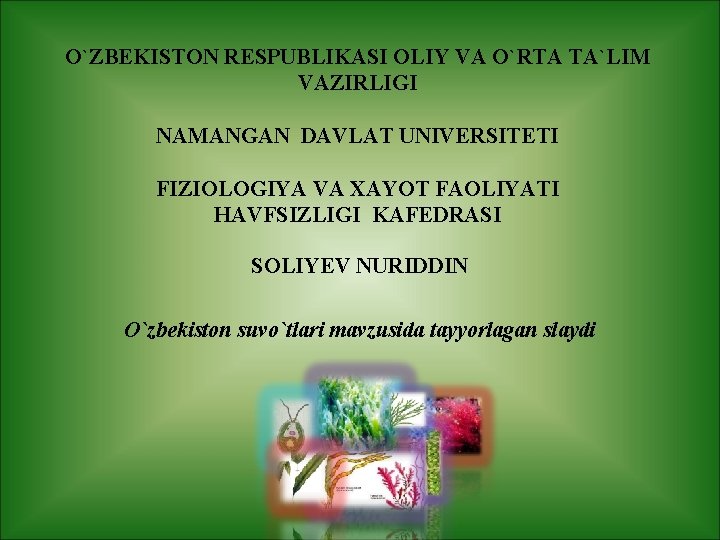 O`ZBEKISTON RESPUBLIKASI OLIY VA O`RTA TA`LIM VAZIRLIGI

NAMANGAN DAVLAT UNIVERSITETI

FIZIOLOGIYA VA XAYOT FAOLIYATI HAVFSIZLIGI KAFEDRASI

SOLIYEV NURIDDIN

O`zbekiston suvo`tlari mavzusida tayyorlagan slaydi